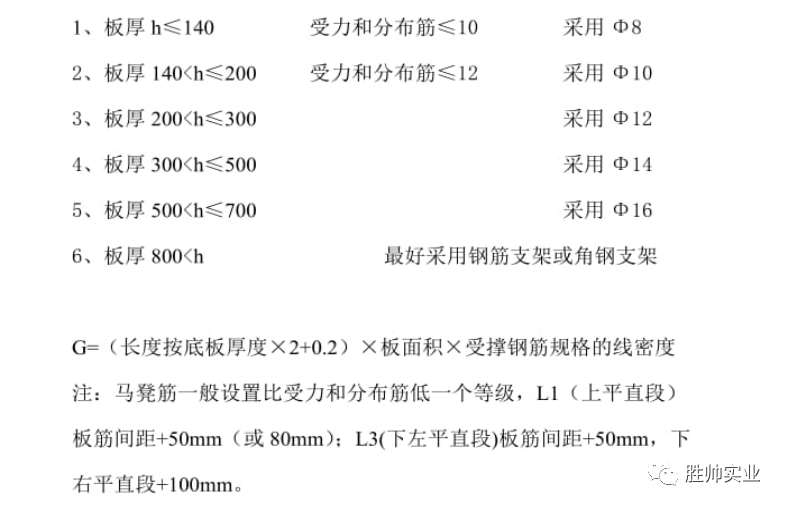 1、板厚 h≤140　　受力和分布筋≤10　　采用 Φ8

2、板厚 140<h≤200　　受力和分布筋≤12　　采用 Φ10

3、板厚 200<h≤300　　采用 Φ12

4、板厚 300<h≤500　　采用 Φ14

5、板厚 500<h≤700　　采用 Φ16

6、板厚 800<h　　最好采用钢筋支架或角钢支架

G=（长度按底板厚度×2+0.2）×板面积×受撑钢筋规格的线密度

注：马凳筋一般设置比受力和分布筋低一个等级，L1（上平直段）板筋间距+50mm（或 80mm）；L3(下左平直段)板筋间距+50mm，下右平直段+100mm。

胜帅实业